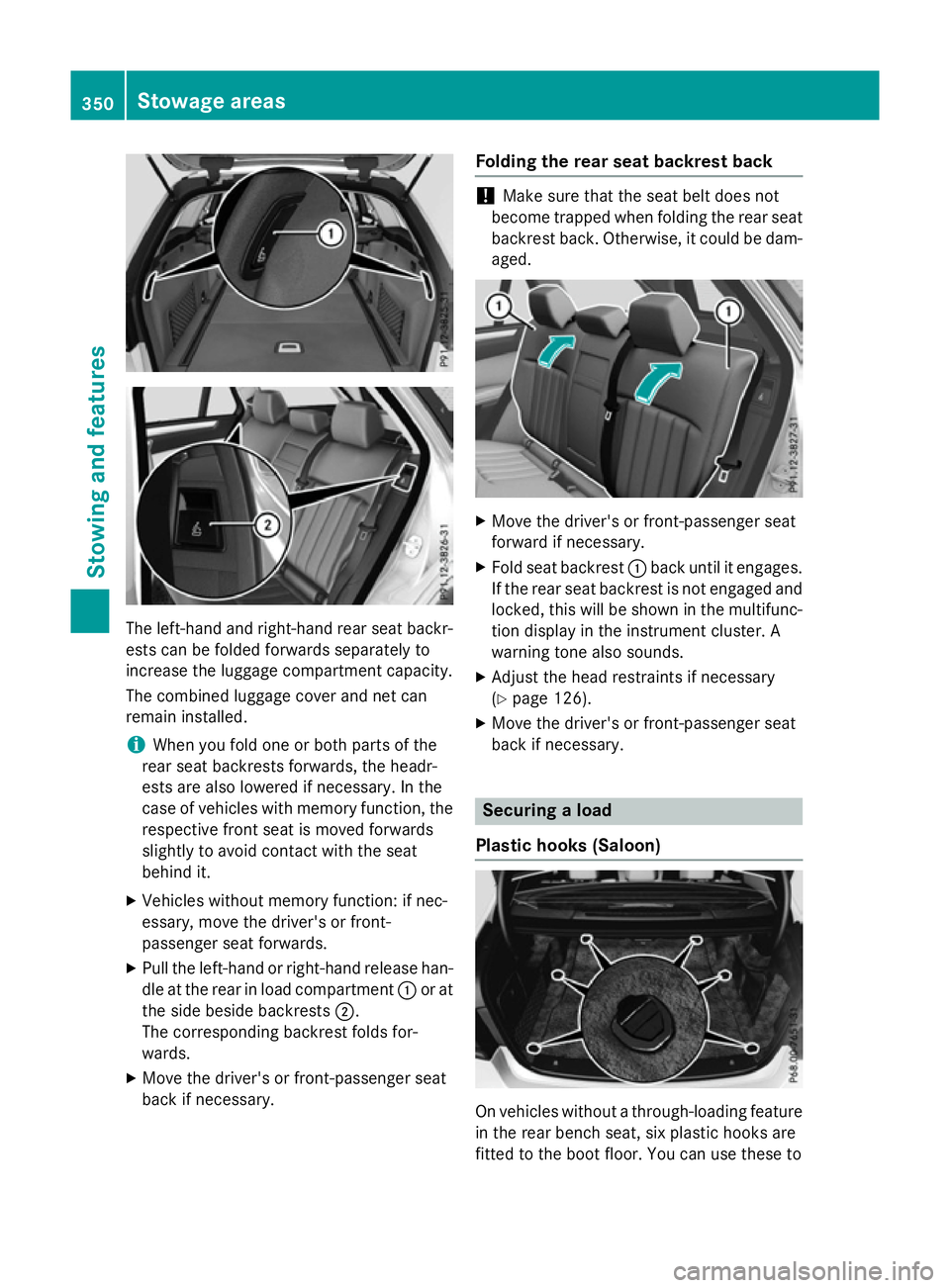 350 Stowage areas

Stowing and features

1
P91.12-3825-31

2
P91.12-3826-31

The left-hand and right-hand rear seat backrests can be folded forwards separately to increase the luggage compartment capacity.

The combined luggage cover and net can remain installed.

i When you fold one or both parts of the rear seat backrests forwards, the headrests are also lowered if necessary. In the case of vehicles with memory function, the respective front seat is moved forwards slightly to avoid contact with the seat behind it.

▶ Vehicles without memory function: if necessary, move the driver's or front-passenger seat forwards.

▶ Pull the left-hand or right-hand release handle at the rear in load compartment ① or at the side beside backrests ②.
The corresponding backrest folds forwards.

▶ Move the driver's or front-passenger seat back if necessary.

Folding the rear seat backrest back

! Make sure that the seat belt does not become trapped when folding the rear seat backrest back. Otherwise, it could be damaged.

1
1
P91.12-3827-31

▶ Move the driver's or front-passenger seat forward if necessary.

▶ Fold seat backrest ① back until it engages. If the rear seat backrest is not engaged and locked, this will be shown in the multifunction display in the instrument cluster. A warning tone also sounds.

▶ Adjust the head restraints if necessary (▷ page 126).

▶ Move the driver's or front-passenger seat back if necessary.

Securing a load

Plastic hooks (Saloon)

P68.00-7451-31

On vehicles without a through-loading feature in the rear bench seat, six plastic hooks are fitted to the boot floor. You can use these to

carmanualsonline.info